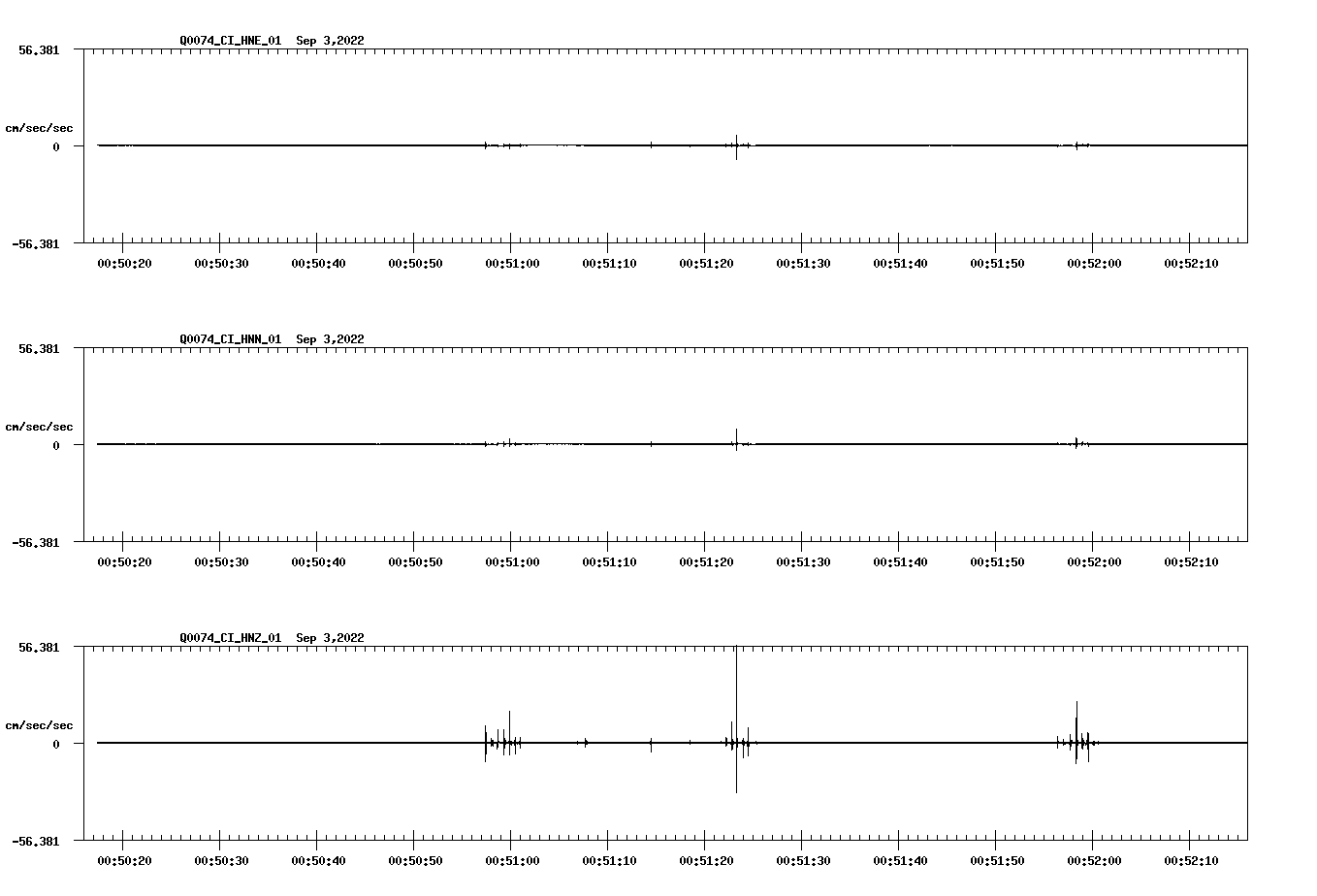 Q0074_CI_HNE_01 Sep 3,2022

56.381

cm/sec/sec

0

-56.381

00:50:20 00:50:30 00:50:40 00:50:50 00:51:00 00:51:10 00:51:20 00:51:30 00:51:40 00:51:50 00:52:00 00:52:10

Q0074_CI_HNN_01 Sep 3,2022

56.381

cm/sec/sec

0

-56.381

00:50:20 00:50:30 00:50:40 00:50:50 00:51:00 00:51:10 00:51:20 00:51:30 00:51:40 00:51:50 00:52:00 00:52:10

Q0074_CI_HNZ_01 Sep 3,2022

56.381

cm/sec/sec

0

-56.381

00:50:20 00:50:30 00:50:40 00:50:50 00:51:00 00:51:10 00:51:20 00:51:30 00:51:40 00:51:50 00:52:00 00:52:10